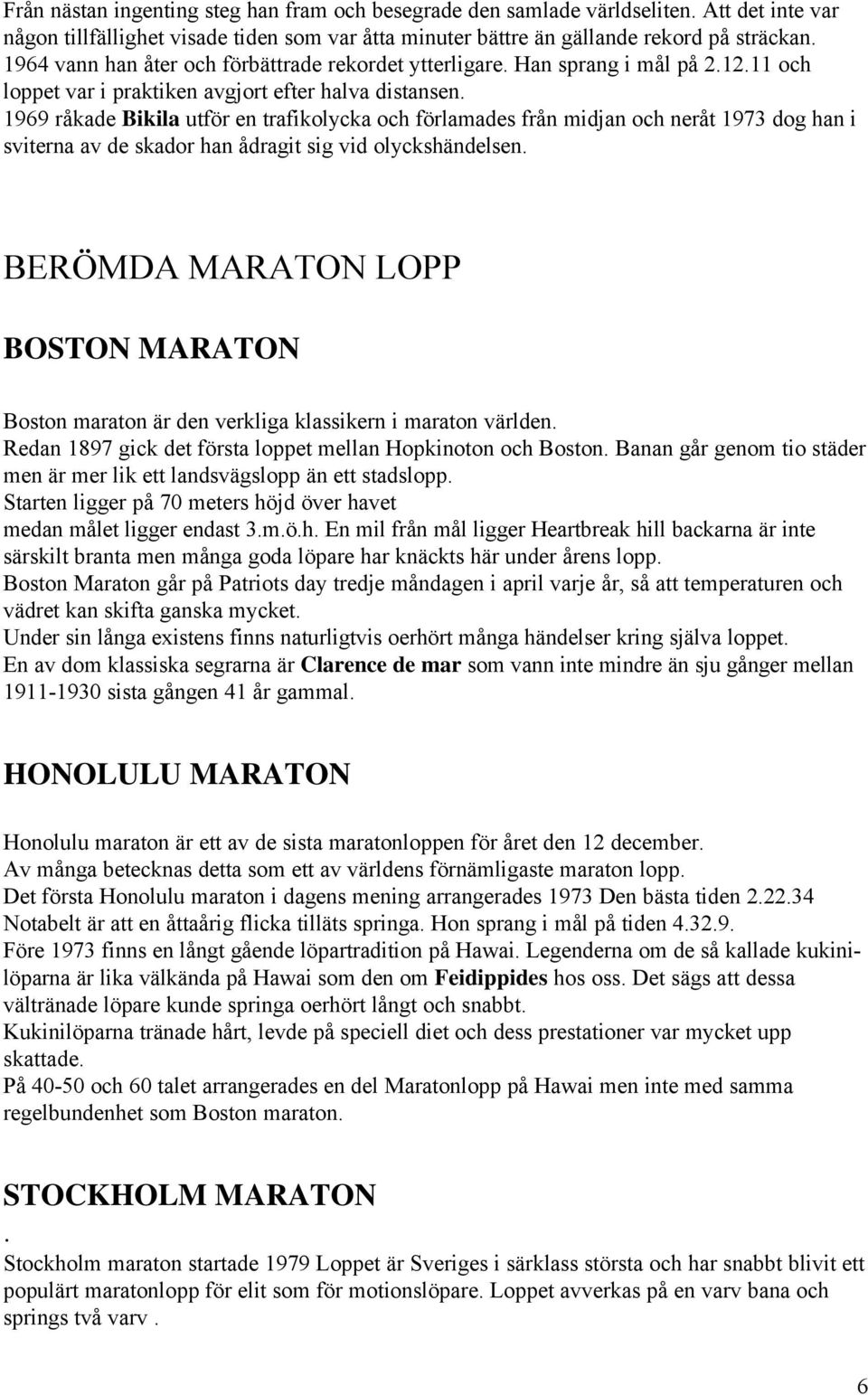 Från nästan ingenting steg han fram och besegrade den samlade världseliten. Att det inte var någon tillfällighet visade tiden som var åtta minuter bättre än gällande rekord på sträckan. 1964 vann han åter och förbättrade rekordet ytterligare. Han sprang i mål på 2.12.11 och loppet var i praktiken avgjort efter halva distansen.
1969 råkade Bikila utför en trafikolycka och förlamades från midjan och neråt 1973 dog han i sviterna av de skador han ådragit sig vid olyckshändelsen.

BERÖMDA MARATON LOPP

BOSTON MARATON

Boston maraton är den verkliga klassikern i maraton världen.
Redan 1897 gick det första loppet mellan Hopkinoton och Boston. Banan går genom tio städer men är mer lik ett landsvägslopp än ett stadslopp.
Starten ligger på 70 meters höjd över havet
medan målet ligger endast 3.m.ö.h. En mil från mål ligger Heartbreak hill backarna är inte särskilt branta men många goda löpare har knäckts här under årens lopp.
Boston Maraton går på Patriots day tredje måndagen i april varje år, så att temperaturen och vädret kan skifta ganska mycket.
Under sin långa existens finns naturligtvis oerhört många händelser kring själva loppet.
En av dom klassiska segrarna är Clarence de mar som vann inte mindre än sju gånger mellan 1911-1930 sista gången 41 år gammal.

HONOLULU MARATON

Honolulu maraton är ett av de sista maratonloppen för året den 12 december.
Av många betecknas detta som ett av världens förnämligaste maraton lopp.
Det första Honolulu maraton i dagens mening arrangerades 1973 Den bästa tiden 2.22.34
Notabelt är att en åttaårig flicka tilläts springa. Hon sprang i mål på tiden 4.32.9.
Före 1973 finns en långt gående löpartradition på Hawai. Legenderna om de så kallade kukinilöparna är lika välkända på Hawai som den om Feidippides hos oss. Det sägs att dessa vältränade löpare kunde springa oerhört långt och snabbt.
Kukinilöparna tränade hårt, levde på speciell diet och dess prestationer var mycket upp skattade.
På 40-50 och 60 talet arrangerades en del Maratonlopp på Hawai men inte med samma regelbundenhet som Boston maraton.

STOCKHOLM MARATON
.
Stockholm maraton startade 1979 Loppet är Sveriges i särklass största och har snabbt blivit ett populärt maratonlopp för elit som för motionslöpare. Loppet avverkas på en varv bana och springs två varv .

6